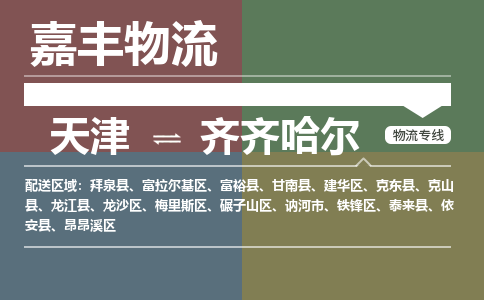 嘉丰物流

天津 ⇌ 齐齐哈尔

物流专线

配送区域：拜泉县、富拉尔基区、富裕县、甘南县、建华区、克东县、克山县、龙江县、龙沙区、梅里斯区、碾子山区、讷河市、铁锋区、泰来县、依安县、昂昂溪区